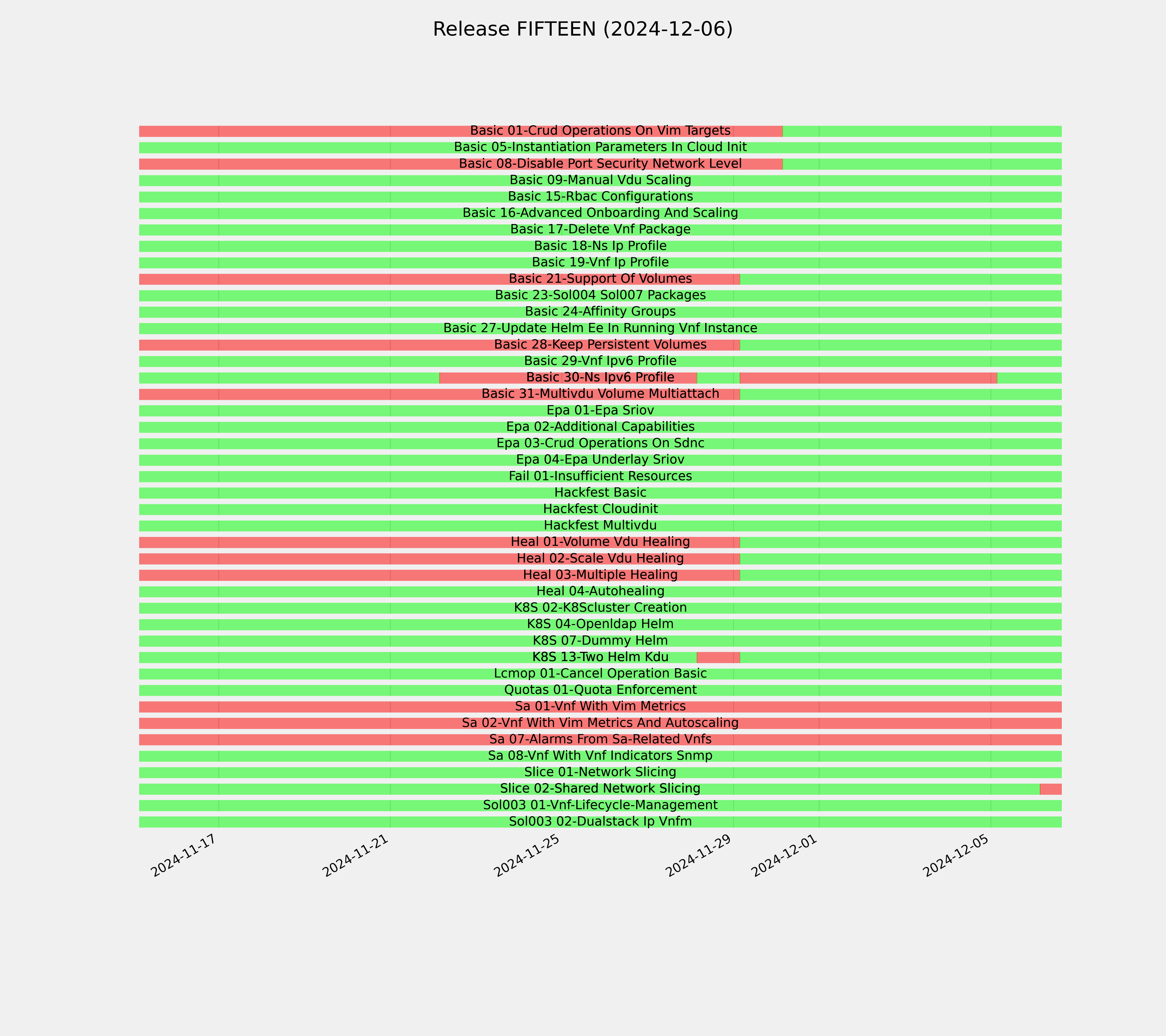 Release FIFTEEN (2024-12-06)

Basic 01-Crud Operations On Vim Targets
Basic 05-Instantiation Parameters In Cloud Init
Basic 08-Disable Port Security Network Level
Basic 09-Manual Vdu Scaling
Basic 15-Rbac Configurations
Basic 16-Advanced Onboarding And Scaling
Basic 17-Delete Vnf Package
Basic 18-Ns Ip Profile
Basic 19-Vnf Ip Profile
Basic 21-Support Of Volumes
Basic 23-Sol004 Sol007 Packages
Basic 24-Affinity Groups
Basic 27-Update Helm Ee In Running Vnf Instance
Basic 28-Keep Persistent Volumes
Basic 29-Vnf Ipv6 Profile
Basic 30-Ns Ipv6 Profile
Basic 31-Multivdu Volume Multiattach
Epa 01-Epa Sriov
Epa 02-Additional Capabilities
Epa 03-Crud Operations On Sdnc
Epa 04-Epa Underlay Sriov
Fail 01-Insufficient Resources
Hackfest Basic
Hackfest Cloudinit
Hackfest Multivdu
Heal 01-Volume Vdu Healing
Heal 02-Scale Vdu Healing
Heal 03-Multiple Healing
Heal 04-Autohealing
K8S 02-K8Scluster Creation
K8S 04-Openldap Helm
K8S 07-Dummy Helm
K8S 13-Two Helm Kdu
Lcmop 01-Cancel Operation Basic
Quotas 01-Quota Enforcement
Sa 01-Vnf With Vim Metrics
Sa 02-Vnf With Vim Metrics And Autoscaling
Sa 07-Alarms From Sa-Related Vnfs
Sa 08-Vnf With Vnf Indicators Snmp
Slice 01-Network Slicing
Slice 02-Shared Network Slicing
Sol003 01-Vnf-Lifecycle-Management
Sol003 02-Dualstack Ip Vnfm

2024-11-17
2024-11-21
2024-11-25
2024-11-29
2024-12-01
2024-12-05